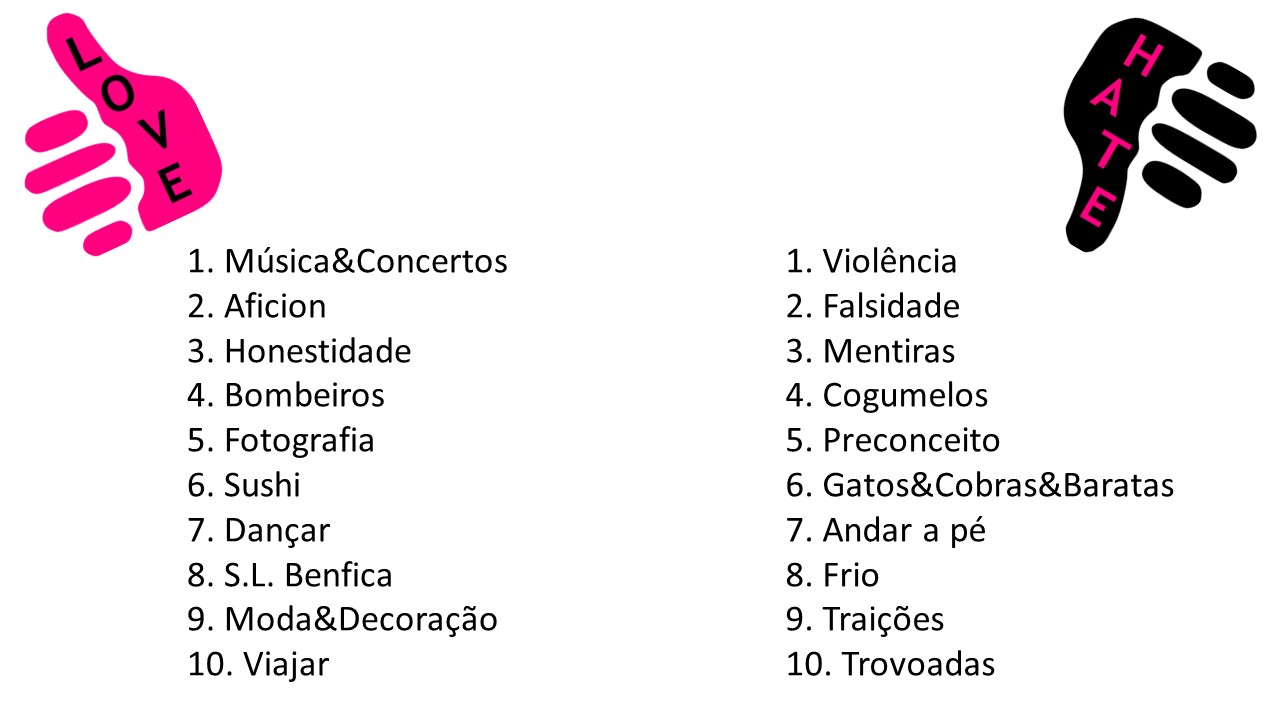 LOVE

1. Música&Concertos
2. Aficion
3. Honestidade
4. Bombeiros
5. Fotografia
6. Sushi
7. Dançar
8. S.L. Benfica
9. Moda&Decoração
10. Viajar

HATE

1. Violência
2. Falsidade
3. Mentiras
4. Cogumelos
5. Preconceito
6. Gatos&Cobras&Baratas
7. Andar a pé
8. Frio
9. Traições
10. Trovoadas